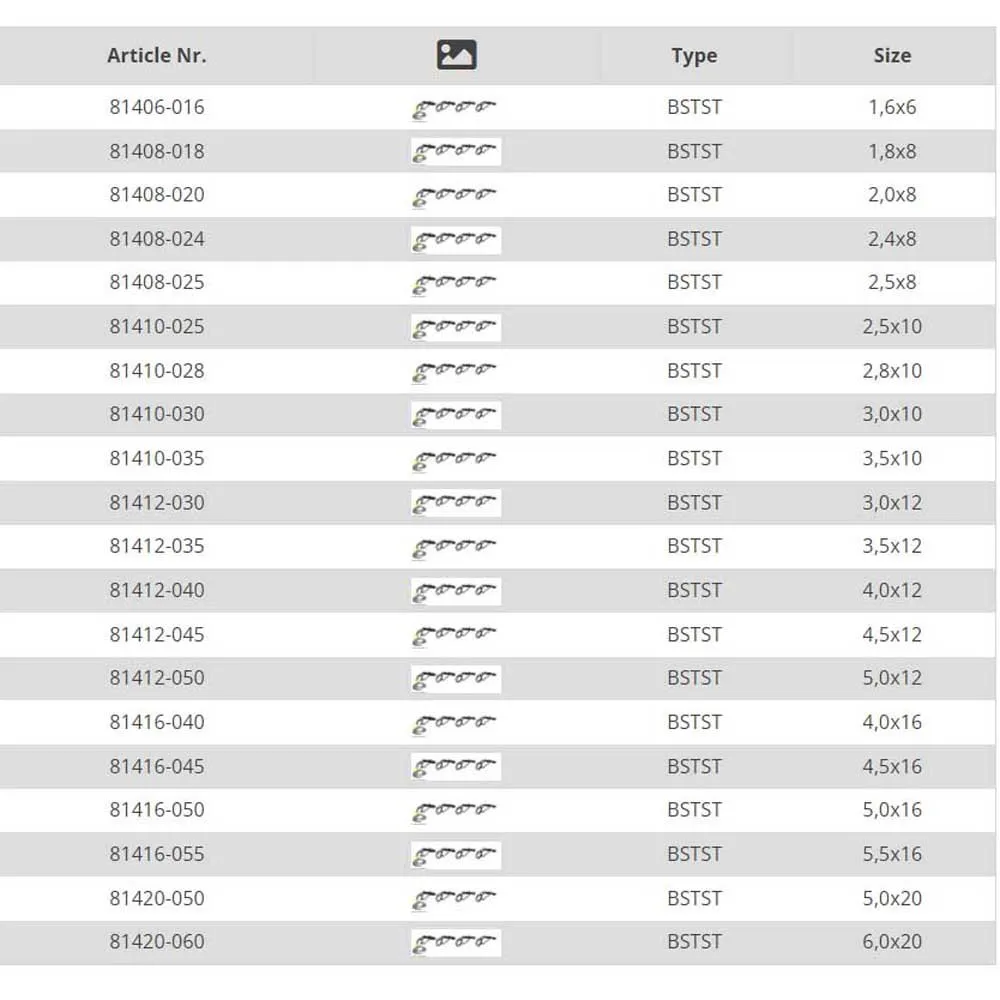 | Article Nr. | | Type | Size |
|---|---|---|---|
| 81406-016 | | BSTST | 1,6x6 |
| 81408-018 | | BSTST | 1,8x8 |
| 81408-020 | | BSTST | 2,0x8 |
| 81408-024 | | BSTST | 2,4x8 |
| 81408-025 | | BSTST | 2,5x8 |
| 81410-025 | | BSTST | 2,5x10 |
| 81410-028 | | BSTST | 2,8x10 |
| 81410-030 | | BSTST | 3,0x10 |
| 81410-035 | | BSTST | 3,5x10 |
| 81412-030 | | BSTST | 3,0x12 |
| 81412-035 | | BSTST | 3,5x12 |
| 81412-040 | | BSTST | 4,0x12 |
| 81412-045 | | BSTST | 4,5x12 |
| 81412-050 | | BSTST | 5,0x12 |
| 81416-040 | | BSTST | 4,0x16 |
| 81416-045 | | BSTST | 4,5x16 |
| 81416-050 | | BSTST | 5,0x16 |
| 81416-055 | | BSTST | 5,5x16 |
| 81420-050 | | BSTST | 5,0x20 |
| 81420-060 | | BSTST | 6,0x20 |